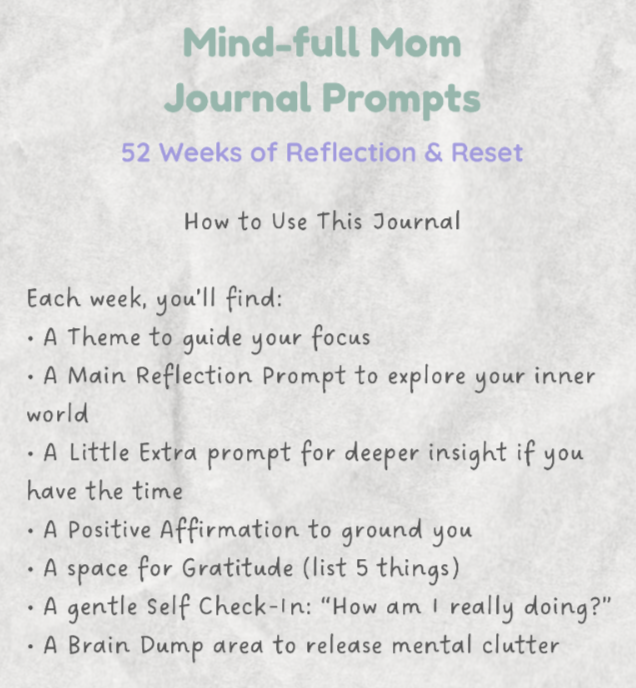 Mind-full Mom
Journal Prompts

52 Weeks of Reflection & Reset

How to Use This Journal

Each week, you'll find:
• A Theme to guide your focus
• A Main Reflection Prompt to explore your inner world
• A Little Extra prompt for deeper insight if you have the time
• A Positive Affirmation to ground you
• A space for Gratitude (list 5 things)
• A gentle Self Check-In: "How am I really doing?"
• A Brain Dump area to release mental clutter